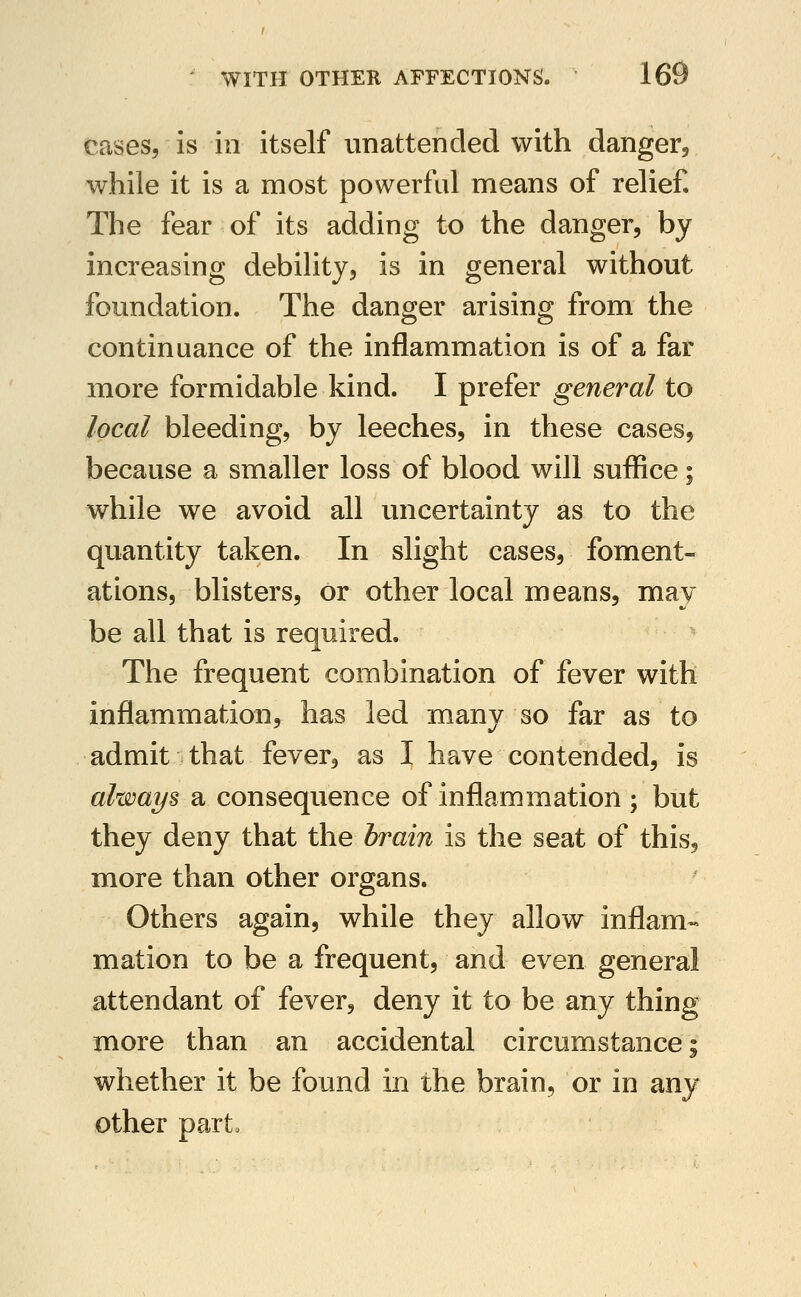 WITH OTHER AFFECTIONS. 169

cases, is in itself unattended with danger, while it is a most powerful means of relief. The fear of its adding to the danger, by increasing debility, is in general without foundation. The danger arising from the continuance of the inflammation is of a far more formidable kind. I prefer general to local bleeding, by leeches, in these cases, because a smaller loss of blood will suffice; while we avoid all uncertainty as to the quantity taken. In slight cases, fomentations, blisters, or other local means, may be all that is required.

The frequent combination of fever with inflammation, has led many so far as to admit that fever, as I have contended, is always a consequence of inflammation; but they deny that the brain is the seat of this, more than other organs.

Others again, while they allow inflammation to be a frequent, and even general attendant of fever, deny it to be any thing more than an accidental circumstance; whether it be found in the brain, or in any other part.